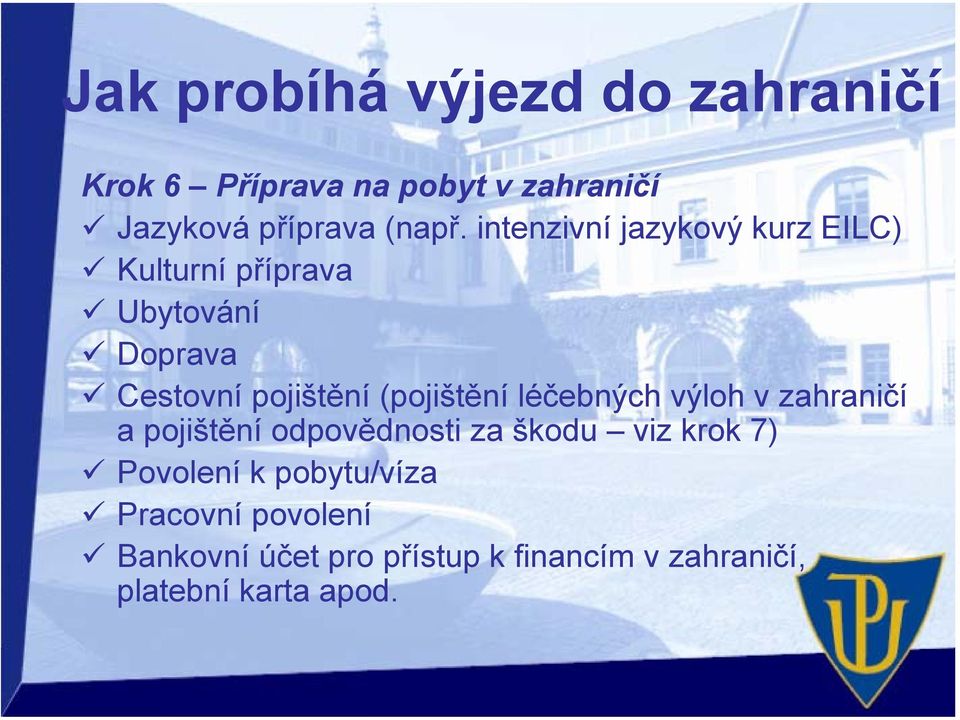 Jak probíhá výjezd do zahraničí

Krok 6 – Příprava na pobyt v zahraničí

✓ Jazyková příprava (např. intenzivní jazykový kurz EILC)
✓ Kulturní příprava
✓ Ubytování
✓ Doprava
✓ Cestovní pojištění (pojištění léčebných výloh v zahraničí a pojištění odpovědnosti za škodu – viz krok 7)
✓ Povolení k pobytu/víza
✓ Pracovní povolení
✓ Bankovní účet pro přístup k financím v zahraničí, platební karta apod.

UP